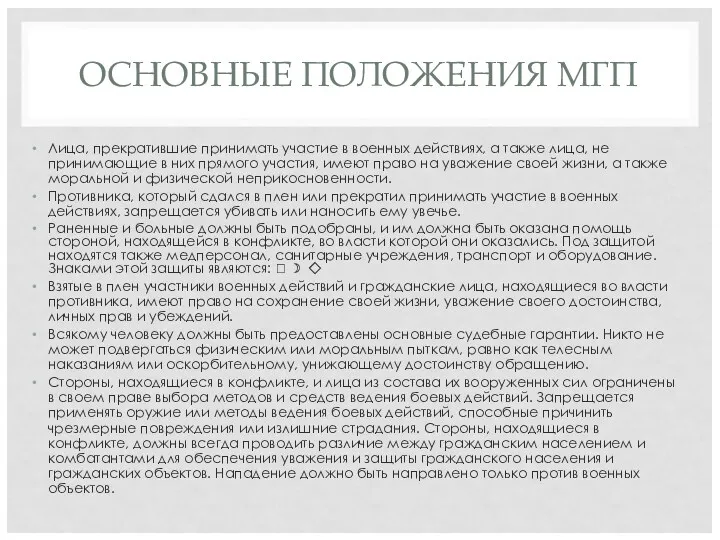 ОСНОВНЫЕ ПОЛОЖЕНИЯ МГП

• Лица, прекратившие принимать участие в военных действиях, а также лица, не принимающие в них прямого участия, имеют право на уважение своей жизни, а также моральной и физической неприкосновенности.
• Противника, который сдался в плен или прекратил принимать участие в военных действиях, запрещается убивать или наносить ему увечье.
• Раненные и больные должны быть подобраны, и им должна быть оказана помощь стороной, находящейся в конфликте, во власти которой они оказались. Под защитой находятся также медперсонал, санитарные учреждения, транспорт и оборудование. Знаками этой защиты являются: □ ☽ ◇
• Взятые в плен участники военных действий и гражданские лица, находящиеся во власти противника, имеют право на сохранение своей жизни, уважение своего достоинства, личных прав и убеждений.
• Всякому человеку должны быть предоставлены основные судебные гарантии. Никто не может подвергаться физическим или моральным пыткам, равно как телесным наказаниям или оскорбительному, унижающему достоинству обращению.
• Стороны, находящиеся в конфликте, и лица из состава их вооруженных сил ограничены в своем праве выбора методов и средств ведения боевых действий. Запрещается применять оружие или методы ведения боевых действий, способные причинить чрезмерные повреждения или излишние страдания. Стороны, находящиеся в конфликте, должны всегда проводить различие между гражданским населением и комбатантами для обеспечения уважения и защиты гражданского населения и гражданских объектов. Нападение должно быть направлено только против военных объектов.